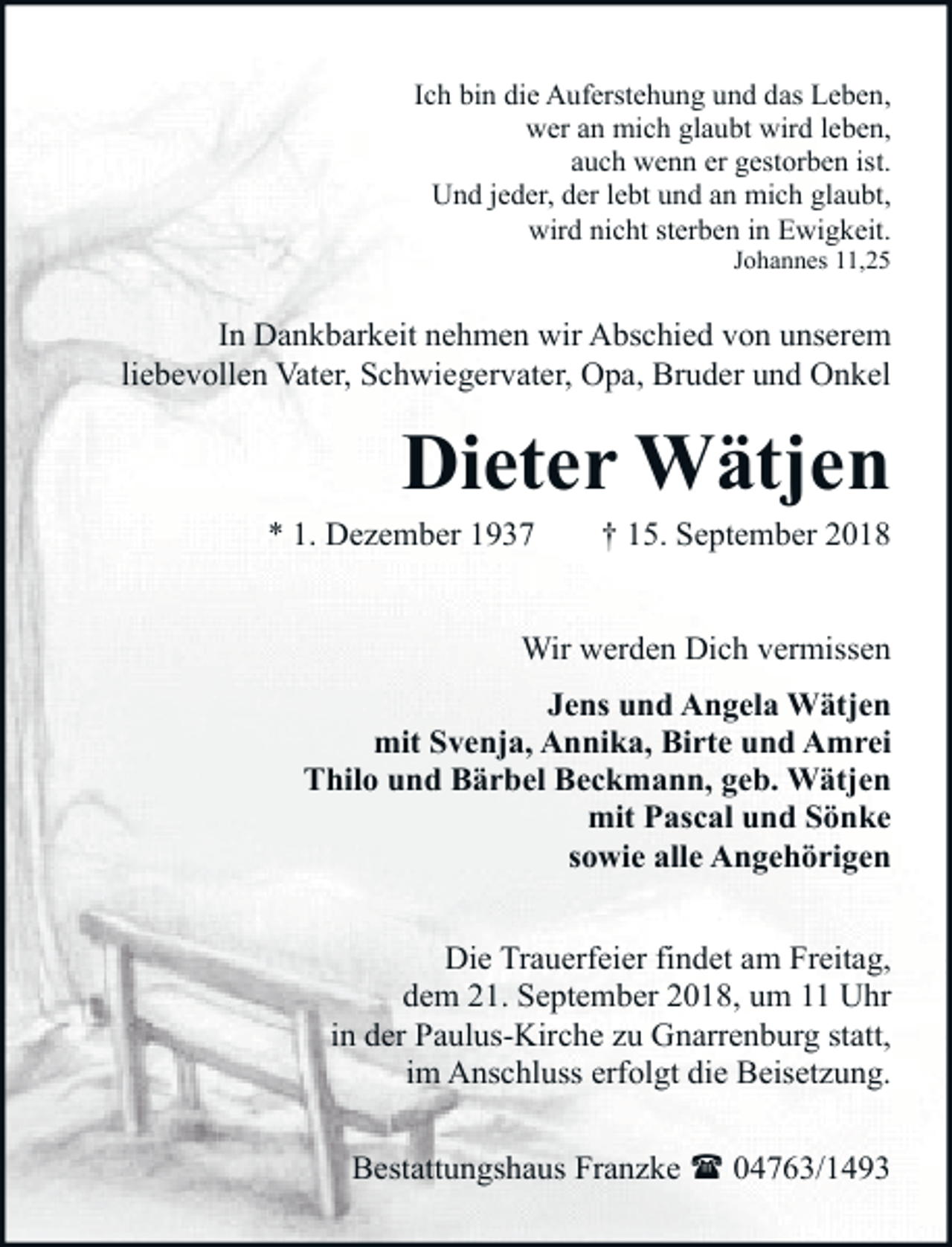 Ich bin die Auferstehung und das Leben,
wer an mich glaubt wird leben,
auch wenn er gestorben ist.
Und jeder, der lebt und an mich glaubt,
wird nicht sterben in Ewigkeit.
Johannes 11,25

In Dankbarkeit nehmen wir Abschied von unserem liebevollen Vater, Schwiegervater, Opa, Bruder und Onkel

Dieter Wätjen

* 1. Dezember 1937 † 15. September 2018

Wir werden Dich vermissen

Jens und Angela Wätjen
mit Svenja, Annika, Birte und Amrei
Thilo und Bärbel Beckmann, geb. Wätjen
mit Pascal und Sönke
sowie alle Angehörigen

Die Trauerfeier findet am Freitag, dem 21. September 2018, um 11 Uhr in der Paulus-Kirche zu Gnarrenburg statt, im Anschluss erfolgt die Beisetzung.

Bestattungshaus Franzke ☎ 04763/1493